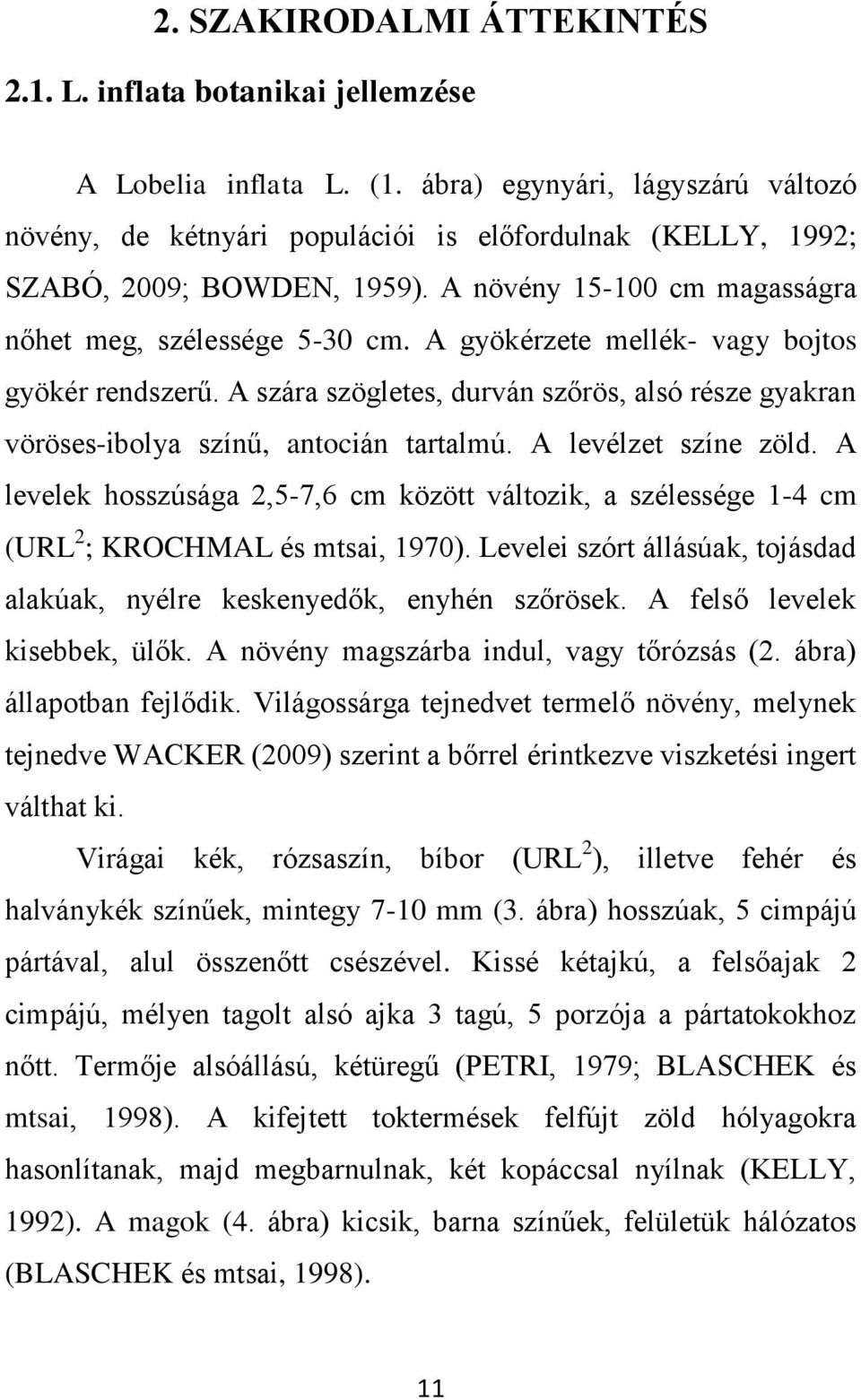 2. SZAKIRODALMI ÁTTEKINTÉS

2.1. L. inflata botanikai jellemzése

A Lobelia inflata L. (1. ábra) egynyári, lágyszárú változó növény, de kétnyári populációi is előfordulnak (KELLY, 1992; SZABÓ, 2009; BOWDEN, 1959). A növény 15-100 cm magasságra nőhet meg, szélessége 5-30 cm. A gyökérzete mellék- vagy bojtos gyökér rendszerű. A szára szögletes, durván szőrös, alsó része gyakran vöröses-ibolya színű, antocián tartalmú. A levélzet színe zöld. A levelek hosszúsága 2,5-7,6 cm között változik, a szélessége 1-4 cm (URL $^2$; KROCHMAL és mtsai, 1970). Levelei szórt állásúak, tojásdad alakúak, nyélre keskenyedők, enyhén szőrösek. A felső levelek kisebbek, ülők. A növény magszárba indul, vagy tőrózsás (2. ábra) állapotban fejlődik. Világossárga tejnedvet termelő növény, melynek tejnedve WACKER (2009) szerint a bőrrel érintkezve viszketési ingert válthat ki.

Virágai kék, rózsaszín, bíbor (URL $^2$), illetve fehér és halványkék színűek, mintegy 7-10 mm (3. ábra) hosszúak, 5 cimpájú pártával, alul összenőtt csészével. Kissé kétajkú, a felsőajak 2 cimpájú, mélyen tagolt alsó ajka 3 tagú, 5 porzója a pártatokokhoz nőtt. Termője alsóállású, kétüregű (PETRI, 1979; BLASCHEK és mtsai, 1998). A kifejtett toktermések felfújt zöld hólyagokra hasonlítanak, majd megbarnulnak, két kopáccsal nyílnak (KELLY, 1992). A magok (4. ábra) kicsik, barna színűek, felületük hálózatos (BLASCHEK és mtsai, 1998).

11